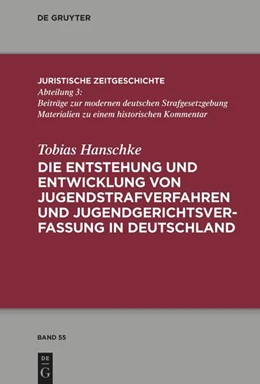 DE GRUYTER

JURISTISCHE ZEITGESCHICHTE
Abteilung 3:
Beiträge zur modernen deutschen Strafgesetzgebung
Materialien zu einem historischen Kommentar

Tobias Hanschke
DIE ENTSTEHUNG UND ENTWICKLUNG VON JUGENDSTRAFVERFAHREN UND JUGENDGERICHTSVERFASSUNG IN DEUTSCHLAND

BAND 55

DE
G